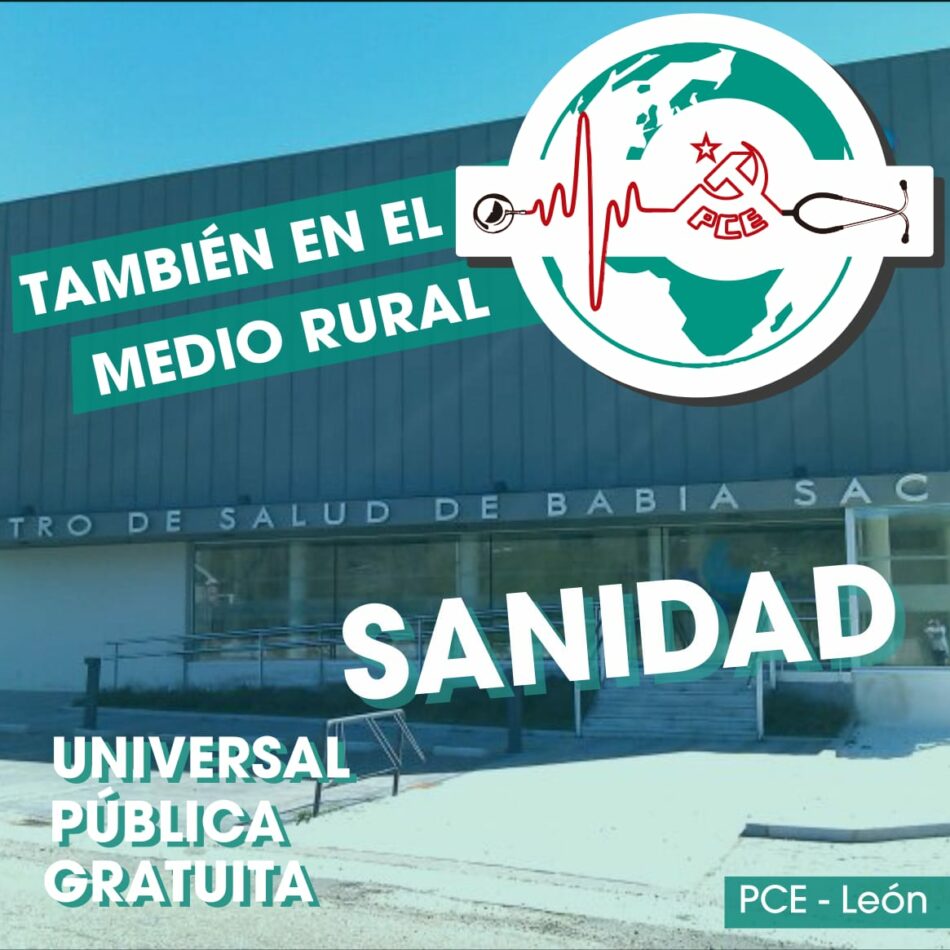 TAMBIÉN EN EL MEDIO RURAL

PCE

TRO DE SALUD DE BABIA SAC

SANIDAD

UNIVERSAL
PÚBLICA
GRATUITA

PCE - León